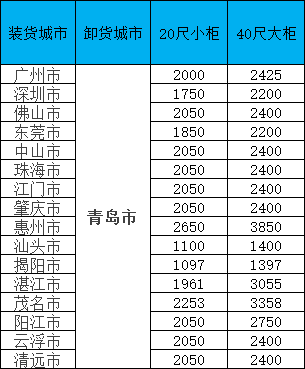 | 装货城市 | 卸货城市 | 20尺小柜 | 40尺大柜 |
|---|---|---|---|
| 广州市 | 青岛市 | 2000 | 2425 |
| 深圳市 | | 1750 | 2200 |
| 佛山市 | | 2050 | 2400 |
| 东莞市 | | 1850 | 2200 |
| 中山市 | | 2050 | 2400 |
| 珠海市 | | 2050 | 2400 |
| 江门市 | | 2050 | 2400 |
| 肇庆市 | | 2050 | 2400 |
| 惠州市 | | 2650 | 3850 |
| 汕头市 | | 1100 | 1400 |
| 揭阳市 | | 1097 | 1397 |
| 湛江市 | | 1961 | 3055 |
| 茂名市 | | 2253 | 3358 |
| 阳江市 | | 2050 | 2750 |
| 云浮市 | | 2050 | 2400 |
| 清远市 | | 2050 | 2400 |